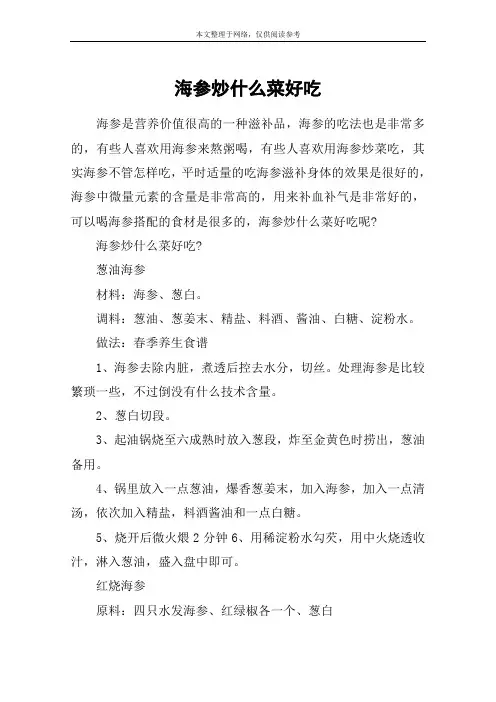 本文整理于网络，仅供阅读参考

海参炒什么菜好吃

海参是营养价值很高的一种滋补品，海参的吃法也是非常多的，有些人喜欢用海参来熬粥喝，有些人喜欢用海参炒菜吃，其实海参不管怎样吃，平时适量的吃海参滋补身体的效果是很好的，海参中微量元素的含量是非常高的，用来补血补气是非常好的，可以喝海参搭配的食材是很多的，海参炒什么菜好吃呢?

海参炒什么菜好吃?

葱油海参

材料：海参、葱白。

调料：葱油、葱姜末、精盐、料酒、酱油、白糖、淀粉水。

做法：春季养生食谱

1、海参去除内脏，煮透后控去水分，切丝。处理海参是比较繁琐一些，不过倒没有什么技术含量。

2、葱白切段。

3、起油锅烧至六成熟时放入葱段，炸至金黄色时捞出，葱油备用。

4、锅里放入一点葱油，爆香葱姜末，加入海参，加入一点清汤，依次加入精盐，料酒酱油和一点白糖。

5、烧开后微火煨 2 分钟 6、用稀淀粉水勾芡，用中火烧透收汁，淋入葱油，盛入盘中即可。

红烧海参

原料：四只水发海参、红绿椒各一个、葱白